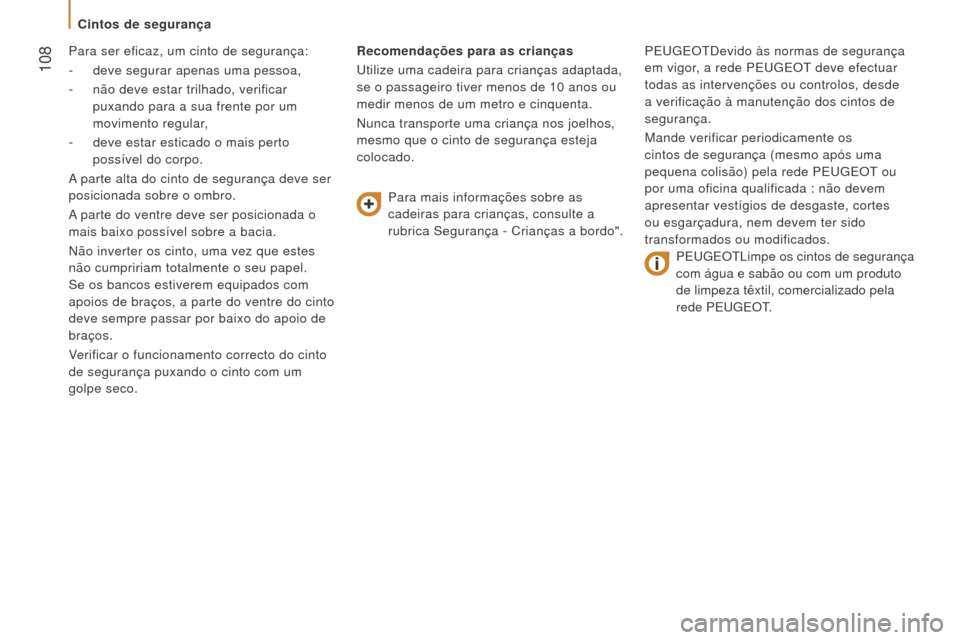 Cintos de segurança

108

Para ser eficaz, um cinto de segurança:
- deve segurar apenas uma pessoa,
- não deve estar trilhado, verificar puxando para a sua frente por um movimento regular,
- deve estar esticado o mais perto possível do corpo.

A parte alta do cinto de segurança deve ser posicionada sobre o ombro.

A parte do ventre deve ser posicionada o mais baixo possível sobre a bacia.

Não inverter os cinto, uma vez que estes não cumpririam totalmente o seu papel.
Se os bancos estiverem equipados com apoios de braços, a parte do ventre do cinto deve sempre passar por baixo do apoio de braços.

Verificar o funcionamento correcto do cinto de segurança puxando o cinto com um golpe seco.

Recomendações para as crianças

Utilize uma cadeira para crianças adaptada, se o passageiro tiver menos de 10 anos ou medir menos de um metro e cinquenta.

Nunca transporte uma criança nos joelhos, mesmo que o cinto de segurança esteja colocado.

Para mais informações sobre as cadeiras para crianças, consulte a rubrica Segurança - Crianças a bordo".

PEUGEOTDevido às normas de segurança em vigor, a rede PEUGEOT deve efectuar todas as intervenções ou controlos, desde a verificação à manutenção dos cintos de segurança.

Mande verificar periodicamente os cintos de segurança (mesmo após uma pequena colisão) pela rede PEUGEOT ou por uma oficina qualificada : não devem apresentar vestígios de desgaste, cortes ou esgarçadura, nem devem ter sido transformados ou modificados.

PEUGEOTLimpe os cintos de segurança com água e sabão ou com um produto de limpeza têxtil, comercializado pela rede PEUGEOT.

carmanualsonline.info